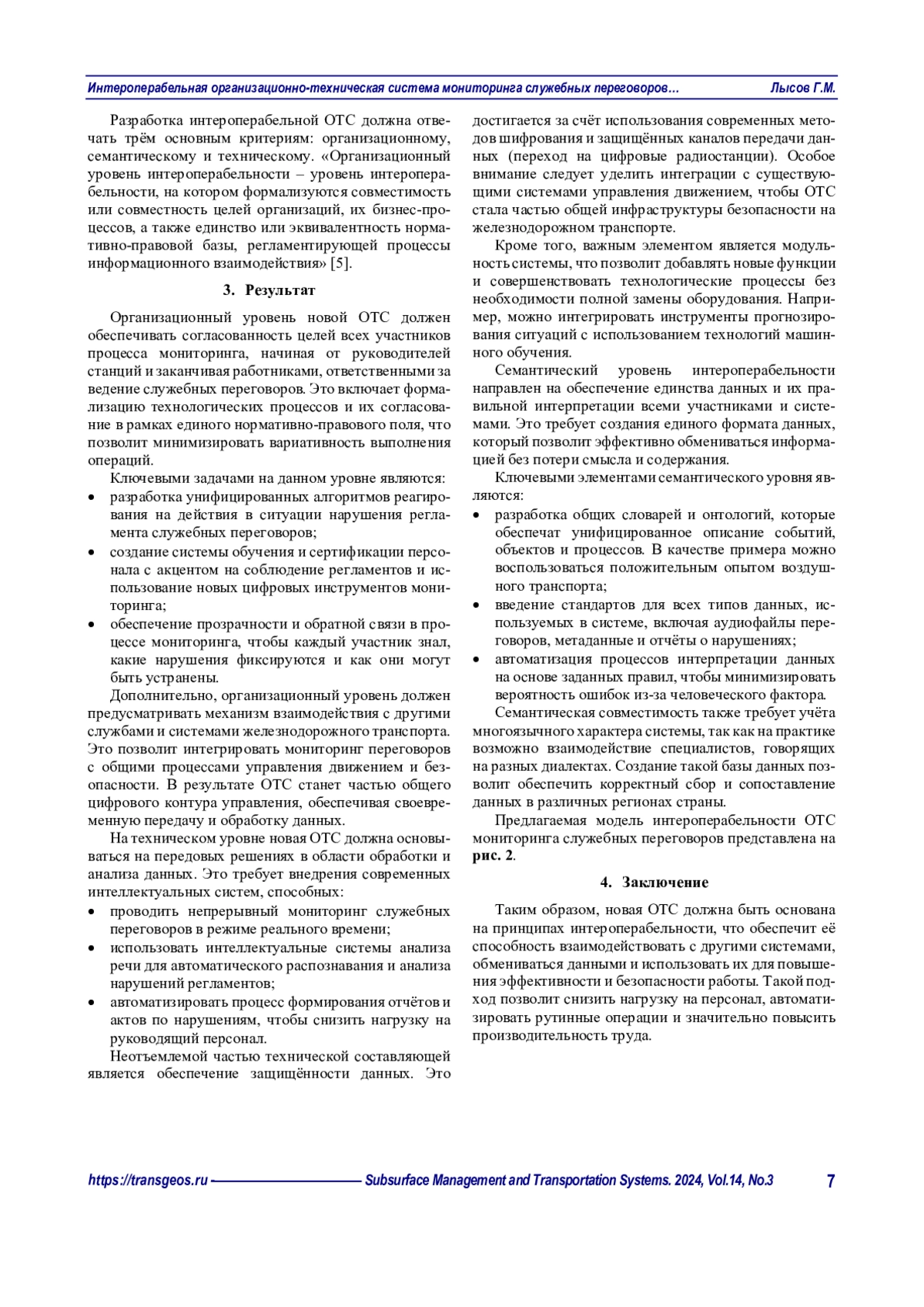 Интероперабельная организационно-техническая система мониторинга служебных переговоров… Лысов Г.М.

Разработка интероперабельной ОТС должна отвечать трём основным критериям: организационному, семантическому и техническому. «Организационный уровень интероперабельности – уровень интероперабельности, на котором формализуются совместимость или совместность целей организаций, их бизнес-процессов, а также единство или эквивалентность нормативно-правовой базы, регламентирующей процессы информационного взаимодействия» [5].

3. Результат

Организационный уровень новой ОТС должен обеспечивать согласованность целей всех участников процесса мониторинга, начиная от руководителей станций и заканчивая работниками, ответственными за ведение служебных переговоров. Это включает формализацию технологических процессов и их согласование в рамках единого нормативно-правового поля, что позволит минимизировать вариативность выполнения операций.

Ключевыми задачами на данном уровне являются:
• разработка унифицированных алгоритмов реагирования на действия в ситуации нарушения регламента служебных переговоров;
• создание системы обучения и сертификации персонала с акцентом на соблюдение регламентов и использование новых цифровых инструментов мониторинга;
• обеспечение прозрачности и обратной связи в процессе мониторинга, чтобы каждый участник знал, какие нарушения фиксируются и как они могут быть устранены.

Дополнительно, организационный уровень должен предусматривать механизм взаимодействия с другими службами и системами железнодорожного транспорта. Это позволит интегрировать мониторинг переговоров с общими процессами управления движением и безопасности. В результате ОТС станет частью общего цифрового контура управления, обеспечивая своевременную передачу и обработку данных.

На техническом уровне новая ОТС должна основываться на передовых решениях в области обработки и анализа данных. Это требует внедрения современных интеллектуальных систем, способных:
• проводить непрерывный мониторинг служебных переговоров в режиме реального времени;
• использовать интеллектуальные системы анализа речи для автоматического распознавания и анализа нарушений регламентов;
• автоматизировать процесс формирования отчётов и актов по нарушениям, чтобы снизить нагрузку на руководящий персонал.

Неотъемлемой частью технической составляющей является обеспечение защищённости данных. Это достигается за счёт использования современных методов шифрования и защищённых каналов передачи данных (переход на цифровые радиостанции). Особое внимание следует уделить интеграции с существующими системами управления движением, чтобы ОТС стала частью общей инфраструктуры безопасности на железнодорожном транспорте.

Кроме того, важным элементом является модульность системы, что позволит добавлять новые функции и совершенствовать технологические процессы без необходимости полной замены оборудования. Например, можно интегрировать инструменты прогнозирования ситуаций с использованием технологий машинного обучения.

Семантический уровень интероперабельности направлен на обеспечение единства данных и их правильной интерпретации всеми участниками и системами. Это требует создания единого формата данных, который позволит эффективно обмениваться информацией без потери смысла и содержания.

Ключевыми элементами семантического уровня являются:
• разработка общих словарей и онтологий, которые обеспечат унифицированное описание событий, объектов и процессов. В качестве примера можно воспользоваться положительным опытом воздушного транспорта;
• введение стандартов для всех типов данных, используемых в системе, включая аудиофайлы переговоров, метаданные и отчёты о нарушениях;
• автоматизация процессов интерпретации данных на основе заданных правил, чтобы минимизировать вероятность ошибок из-за человеческого фактора.

Семантическая совместимость также требует учёта многоязычного характера системы, так как на практике возможно взаимодействие специалистов, говорящих на разных диалектах. Создание такой базы данных позволит обеспечить корректный сбор и сопоставление данных в различных регионах страны.

Предлагаемая модель интероперабельности ОТС мониторинга служебных переговоров представлена на рис. 2.

4. Заключение

Таким образом, новая ОТС должна быть основана на принципах интероперабельности, что обеспечит её способность взаимодействовать с другими системами, обмениваться данными и использовать их для повышения эффективности и безопасности работы. Такой подход позволит снизить нагрузку на персонал, автоматизировать рутинные операции и значительно повысить производительность труда.

https://transgeos.ru Subsurface Management and Transportation Systems. 2024, Vol.14, No.3 7